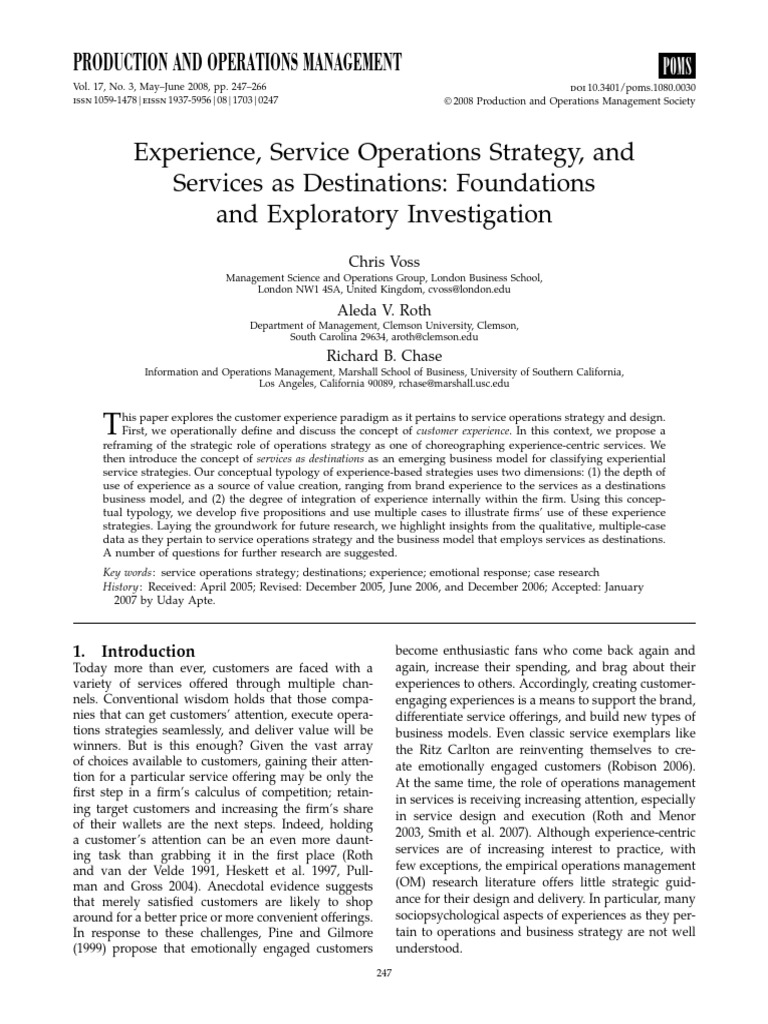 PRODUCTION AND OPERATIONS MANAGEMENT

POMS

Vol. 17, No. 3, May–June 2008, pp. 247–266
ISSN 1059-1478 | EISSN 1937-5956 | 08 | 1703 | 0247

DOI 10.3401/poms.1080.0030
© 2008 Production and Operations Management Society

Experience, Service Operations Strategy, and Services as Destinations: Foundations and Exploratory Investigation

Chris Voss
Management Science and Operations Group, London Business School, London NW1 4SA, United Kingdom, cvoss@london.edu

Aleda V. Roth
Department of Management, Clemson University, Clemson, South Carolina 29634, aroth@clemson.edu

Richard B. Chase
Information and Operations Management, Marshall School of Business, University of Southern California, Los Angeles, California 90089, rchase@marshall.usc.edu

This paper explores the customer experience paradigm as it pertains to service operations strategy and design. First, we operationally define and discuss the concept of customer experience. In this context, we propose a reframing of the strategic role of operations strategy as one of choreographing experience-centric services. We then introduce the concept of services as destinations as an emerging business model for classifying experiential service strategies. Our conceptual typology of experience-based strategies uses two dimensions: (1) the depth of use of experience as a source of value creation, ranging from brand experience to the services as a destinations business model, and (2) the degree of integration of experience internally within the firm. Using this conceptual typology, we develop five propositions and use multiple cases to illustrate firms' use of these experience strategies. Laying the groundwork for future research, we highlight insights from the qualitative, multiple-case data as they pertain to service operations strategy and the business model that employs services as destinations. A number of questions for further research are suggested.

Key words: service operations strategy; destinations; experience; emotional response; case research
History: Received: April 2005; Revised: December 2005, June 2006, and December 2006; Accepted: January 2007 by Uday Apte.

1. Introduction
Today more than ever, customers are faced with a variety of services offered through multiple channels. Conventional wisdom holds that those companies that can get customers' attention, execute operations strategies seamlessly, and deliver value will be winners. But is this enough? Given the vast array of choices available to customers, gaining their attention for a particular service offering may be only the first step in a firm's calculus of competition; retaining target customers and increasing the firm's share of their wallets are the next steps. Indeed, holding a customer's attention can be an even more daunting task than grabbing it in the first place (Roth and van der Velde 1991, Heskett et al. 1997, Pullman and Gross 2004). Anecdotal evidence suggests that merely satisfied customers are likely to shop around for a better price or more convenient offerings. In response to these challenges, Pine and Gilmore (1999) propose that emotionally engaged customers

become enthusiastic fans who come back again and again, increase their spending, and brag about their experiences to others. Accordingly, creating customer-engaging experiences is a means to support the brand, differentiate service offerings, and build new types of business models. Even classic service exemplars like the Ritz Carlton are reinventing themselves to create emotionally engaged customers (Robison 2006). At the same time, the role of operations management in services is receiving increasing attention, especially in service design and execution (Roth and Menor 2003, Smith et al. 2007). Although experience-centric services are of increasing interest to practice, with few exceptions, the empirical operations management (OM) research literature offers little strategic guidance for their design and delivery. In particular, many sociopsychological aspects of experiences as they pertain to operations and business strategy are not well understood.

247